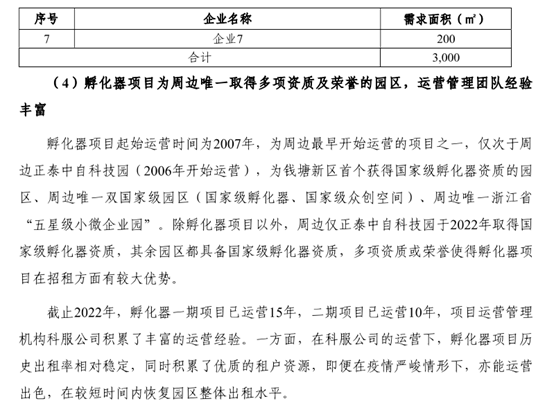 | 序号 | 企业名称 | 需求面积（㎡） |
|---|---|---|
| 7 | 企业7 | 200 |
| 合计 | | 3,000 |

（4）孵化器项目为周边唯一取得多项资质及荣誉的园区，运营管理团队经验丰富

孵化器项目起始运营时间为2007年，为周边最早开始运营的项目之一，仅次于周边正泰中自科技园（2006年开始运营），为钱塘新区首个获得国家级孵化器资质的园区、周边唯一双国家级园区（国家级孵化器、国家级众创空间）、周边唯一浙江省“五星级小微企业园”。除孵化器项目以外，周边仅正泰中自科技园于2022年取得国家级孵化器资质，其余园区都具备国家级孵化器资质，多项资质或荣誉使得孵化器项目在招租方面有较大优势。

截止2022年，孵化器一期项目已运营15年，二期项目已运营10年，项目运营管理机构科服公司积累了丰富的运营经验。一方面，在科服公司的运营下，孵化器项目历史出租率相对稳定，同时积累了优质的租户资源，即便在疫情严峻情形下，亦能运营出色，在较短时间内恢复园区整体出租水平。